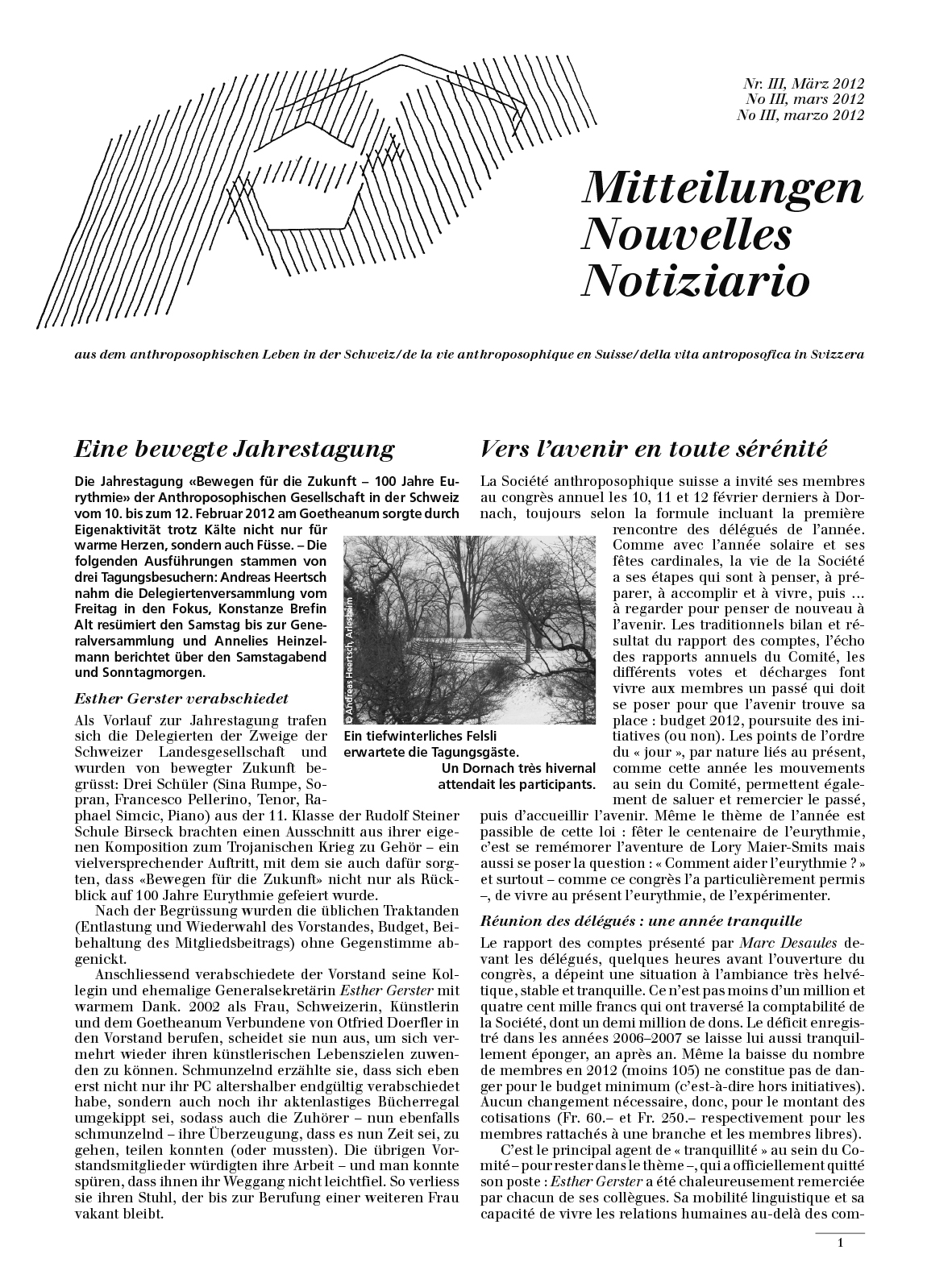 Nr. III, März 2012
No III, mars 2012
No III, marzo 2012

Mitteilungen
Nouvelles
Notiziario

aus dem anthroposophischen Leben in der Schweiz/de la vie anthroposophique en Suisse/della vita antroposofica in Svizzera

Eine bewegte Jahrestagung

Die Jahrestagung «Bewegen für die Zukunft – 100 Jahre Eurythmie» der Anthroposophischen Gesellschaft in der Schweiz vom 10. bis zum 12. Februar 2012 am Goetheanum sorgte durch Eigenaktivität trotz Kälte nicht nur für warme Herzen, sondern auch Füsse. – Die folgenden Ausführungen stammen von drei Tagungsbesuchern: Andreas Heertsch nahm die Delegiertenversammlung vom Freitag in den Fokus, Konstanze Brefin Alt resümiert den Samstag bis zur Generalversammlung und Annelies Heinzelmann berichtet über den Samstagabend und Sonntagmorgen.

Esther Gerster verabschiedet

Als Vorlauf zur Jahrestagung trafen sich die Delegierten der Zweige der Schweizer Landesgesellschaft und wurden von bewegter Zukunft begrüsst: Drei Schüler (Sina Rumpe, Sopran, Francesco Pellerino, Tenor, Raphael Simcic, Piano) aus der 11. Klasse der Rudolf Steiner Schule Birseck brachten einen Ausschnitt aus ihrer eigenen Komposition zum Trojanischen Krieg zu Gehör – ein vielversprechender Auftritt, mit dem sie auch dafür sorgten, dass «Bewegen für die Zukunft» nicht nur als Rückblick auf 100 Jahre Eurythmie gefeiert wurde.

Nach der Begrüssung wurden die üblichen Traktanden (Entlastung und Wiederwahl des Vorstandes, Budget, Beibehaltung des Mitgliedsbeitrags) ohne Gegenstimme abgenickt.

Anschliessend verabschiedete der Vorstand seine Kollegin und ehemalige Generalsekretärin Esther Gerster mit warmem Dank. 2002 als Frau, Schweizerin, Künstlerin und dem Goetheanum Verbundene von Otfried Doerfler in den Vorstand berufen, scheidet sie nun aus, um sich vermehrt wieder ihren künstlerischen Lebenszielen zuwenden zu können. Schmunzelnd erzählte sie, dass sich eben erst nicht nur ihr PC altershalber endgültig verabschiedet habe, sondern auch noch ihr aktenlastiges Bücherregal umgekippt sei, sodass auch die Zuhörer – nun ebenfalls schmunzelnd – ihre Überzeugung, dass es nun Zeit sei, zu gehen, teilen konnten (oder mussten). Die übrigen Vorstandsmitglieder würdigten ihre Arbeit – und man konnte spüren, dass ihnen ihr Weggang nicht leichtfiel. So verliess sie ihren Stuhl, der bis zur Berufung einer weiteren Frau vakant bleibt.

© Andreas Heertsch, Arlesheim

Ein tiefwinterliches Felsli erwartete die Tagungsgäste.
Un Dornach très hivernal attendait les participants.

Vers l'avenir en toute sérénité

La Société anthroposophique suisse a invité ses membres au congrès annuel les 10, 11 et 12 février derniers à Dornach, toujours selon la formule incluant la première rencontre des délégués de l'année. Comme avec l'année solaire et ses fêtes cardinales, la vie de la Société a ses étapes qui sont à penser, à préparer, à accomplir et à vivre, puis … à regarder pour penser de nouveau à l'avenir. Les traditionnels bilan et résultat du rapport des comptes, l'écho des rapports annuels du Comité, les différents votes et décharges font vivre aux membres un passé qui doit se poser pour que l'avenir trouve sa place : budget 2012, poursuite des initiatives (ou non). Les points de l'ordre du « jour », par nature liés au présent, comme cette année les mouvements au sein du Comité, permettent également de saluer et remercier le passé, puis d'accueillir l'avenir. Même le thème de l'année est passible de cette loi : fêter le centenaire de l'eurythmie, c'est se remémorer l'aventure de Lory Maier-Smits mais aussi se poser la question : « Comment aider l'eurythmie ? » et surtout – comme ce congrès l'a particulièrement permis –, de vivre au présent l'eurythmie, de l'expérimenter.

Réunion des délégués : une année tranquille

Le rapport des comptes présenté par Marc Desaules devant les délégués, quelques heures avant l'ouverture du congrès, a dépeint une situation à l'ambiance très helvétique, stable et tranquille. Ce n'est pas moins d'un million et quatre cent mille francs qui ont traversé la comptabilité de la Société, dont un demi million de dons. Le déficit enregistré dans les années 2006–2007 se laisse lui aussi tranquillement éponger, an après an. Même la baisse du nombre de membres en 2012 (moins 105) ne constitue pas de danger pour le budget minimum (c'est-à-dire hors initiatives). Aucun changement nécessaire, donc, pour le montant des cotisations (Fr. 60.– et Fr. 250.– respectivement pour les membres rattachés à une branche et les membres libres).

C'est le principal agent de « tranquillité » au sein du Comité – pour rester dans le thème –, qui a officiellement quitté son poste : Esther Gerster a été chaleureusement remerciée par chacun de ses collègues. Sa mobilité linguistique et sa capacité de vivre les relations humaines au-delà des com-

1